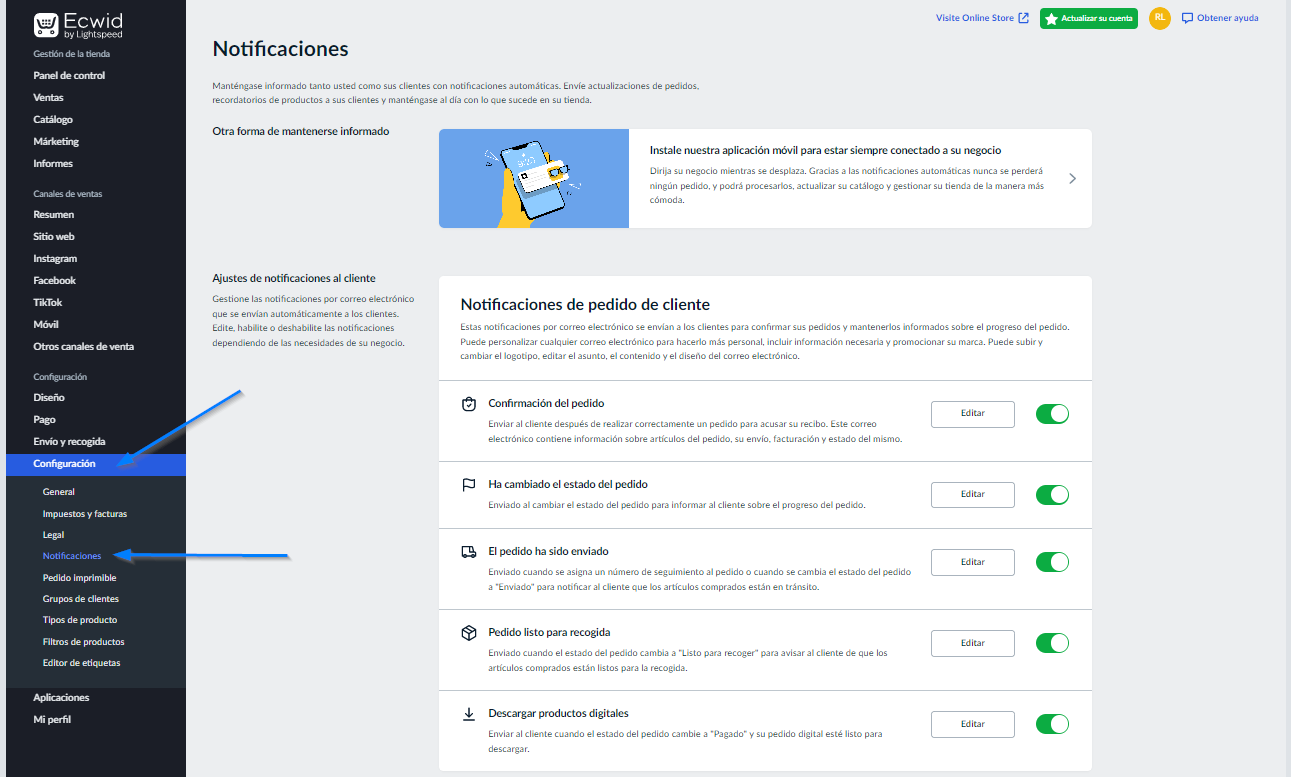 Ecwid by Lightspeed

Gestión de la tienda
Panel de control
Ventas
Catálogo
Márketing
Informes

Canales de ventas
Resumen
Sitio web
Instagram
Facebook
TikTok
Móvil
Otros canales de venta

Configuración
Diseño
Pago
Envío y recogida
Configuración
General
Impuestos y facturas
Legal
Notificaciones
Pedido imprimible
Grupos de clientes
Tipos de producto
Filtros de productos
Editor de etiquetas
Aplicaciones
Mi perfil

Visite Online Store
Actualizar su cuenta
RL
Obtener ayuda

Notificaciones

Manténgase informado tanto usted como sus clientes con notificaciones automáticas. Envíe actualizaciones de pedidos, recordatorios de productos a sus clientes y manténgase al día con lo que sucede en su tienda.

Otra forma de mantenerse informado

Instale nuestra aplicación móvil para estar siempre conectado a su negocio
Dirija su negocio mientras se desplaza. Gracias a las notificaciones automáticas nunca se perderá ningún pedido, y podrá procesarlos, actualizar su catálogo y gestionar su tienda de la manera más cómoda.

Ajustes de notificaciones al cliente
Gestione las notificaciones por correo electrónico que se envían automáticamente a los clientes. Edite, habilite o deshabilite las notificaciones dependiendo de las necesidades de su negocio.

Notificaciones de pedido de cliente
Estas notificaciones por correo electrónico se envían a los clientes para confirmar sus pedidos y mantenerlos informados sobre el progreso del pedido. Puede personalizar cualquier correo electrónico para hacerlo más personal, incluir información necesaria y promocionar su marca. Puede subir y cambiar el logotipo, editar el asunto, el contenido y el diseño del correo electrónico.

Confirmación del pedido
Enviar al cliente después de realizar correctamente un pedido para acusar su recibo. Este correo electrónico contiene información sobre artículos del pedido, su envío, facturación y estado del mismo.
Editar

Ha cambiado el estado del pedido
Enviado al cambiar el estado del pedido para informar al cliente sobre el progreso del pedido.
Editar

El pedido ha sido enviado
Enviado cuando se asigna un número de seguimiento al pedido o cuando se cambia el estado del pedido a "Enviado" para notificar al cliente que los artículos comprados están en tránsito.
Editar

Pedido listo para recogida
Enviado cuando el estado del pedido cambia a "Listo para recoger" para avisar al cliente de que los artículos comprados están listos para la recogida.
Editar

Descargar productos digitales
Enviar al cliente cuando el estado del pedido cambie a "Pagado" y su pedido digital esté listo para descargar.
Editar